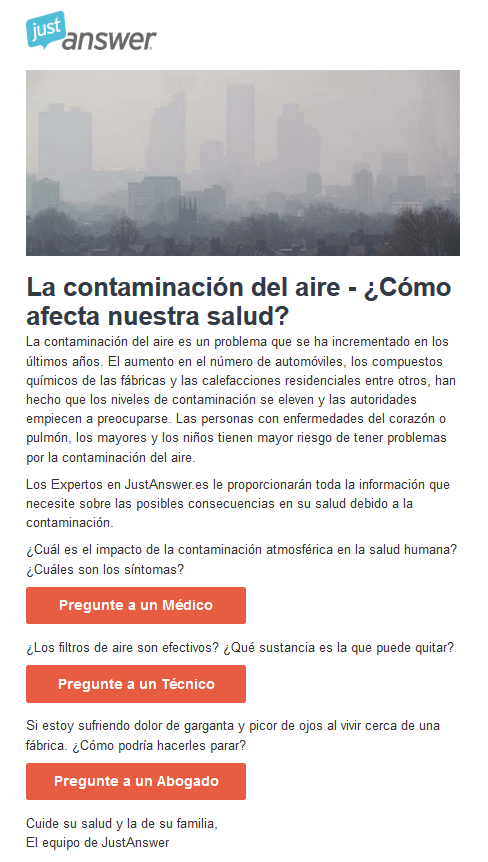 just answer

La contaminación del aire - ¿Cómo afecta nuestra salud?

La contaminación del aire es un problema que se ha incrementado en los últimos años. El aumento en el número de automóviles, los compuestos químicos de las fábricas y las calefacciones residenciales entre otros, han hecho que los niveles de contaminación se eleven y las autoridades empiecen a preocuparse. Las personas con enfermedades del corazón o pulmón, los mayores y los niños tienen mayor riesgo de tener problemas por la contaminación del aire.

Los Expertos en JustAnswer.es le proporcionarán toda la información que necesite sobre las posibles consecuencias en su salud debido a la contaminación.

¿Cuál es el impacto de la contaminación atmosférica en la salud humana? ¿Cuáles son los síntomas?

Pregunte a un Médico

¿Los filtros de aire son efectivos? ¿Qué sustancia es la que puede quitar?

Pregunte a un Técnico

Si estoy sufriendo dolor de garganta y picor de ojos al vivir cerca de una fábrica. ¿Cómo podría hacerles parar?

Pregunte a un Abogado

Cuide su salud y la de su familia,
El equipo de JustAnswer